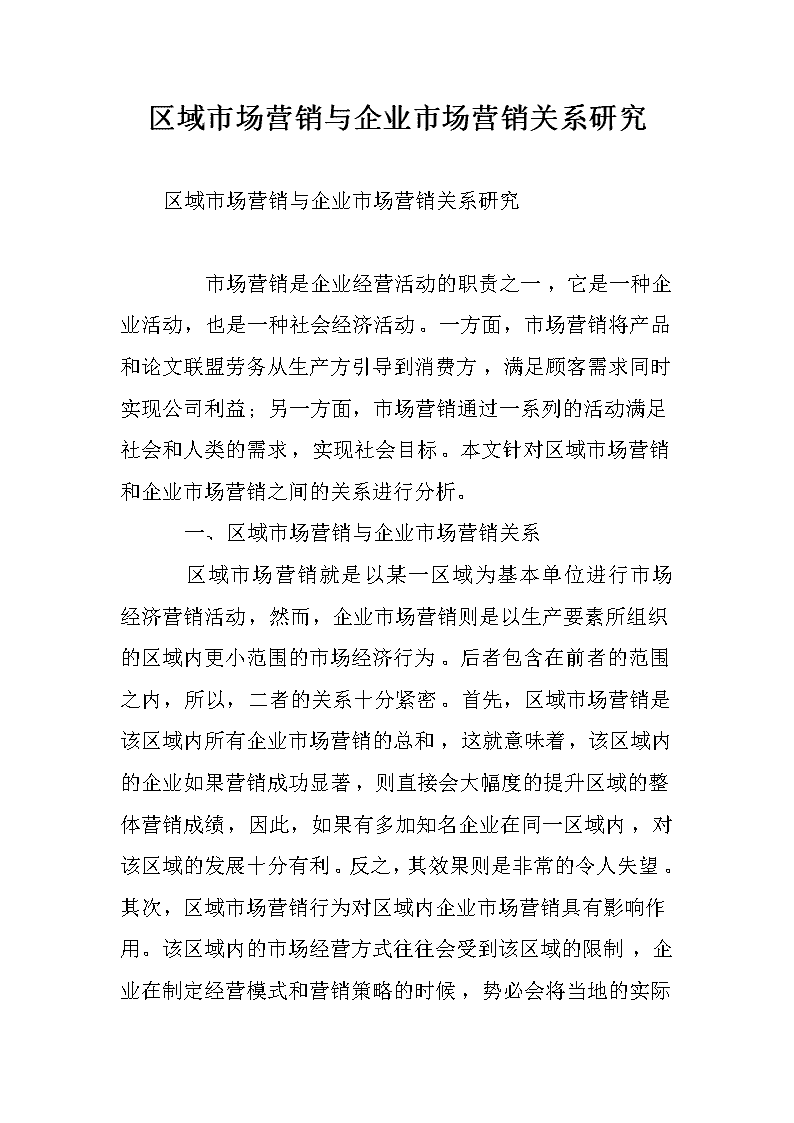 区域市场营销与企业市场营销关系研究

区域市场营销与企业市场营销关系研究

市场营销是企业经营活动的职责之一，它是一种企业活动，也是一种社会经济活动。一方面，市场营销将产品和论文联盟劳务从生产方引导到消费方，满足顾客需求同时实现公司利益；另一方面，市场营销通过一系列的活动满足社会和人类的需求，实现社会目标。本文针对区域市场营销和企业市场营销之间的关系进行分析。

一、区域市场营销与企业市场营销关系

区域市场营销就是以某一区域为基本单位进行市场经济营销活动，然而，企业市场营销则是以生产要素所组织的区域内更小范围的市场经济行为。后者包含在前者的范围之内，所以，二者的关系十分紧密。首先，区域市场营销是该区域内所有企业市场营销的总和，这就意味着，该区域内的企业如果营销成功显著，则直接会大幅度的提升区域的整体营销成绩，因此，如果有多加知名企业在同一区域内，对该区域的发展十分有利。反之，其效果则是非常的令人失望。其次，区域市场营销行为对区域内企业市场营销具有影响作用。该区域内的市场经营方式往往会受到该区域的限制，企业在制定经营模式和营销策略的时候，势必会将当地的实际